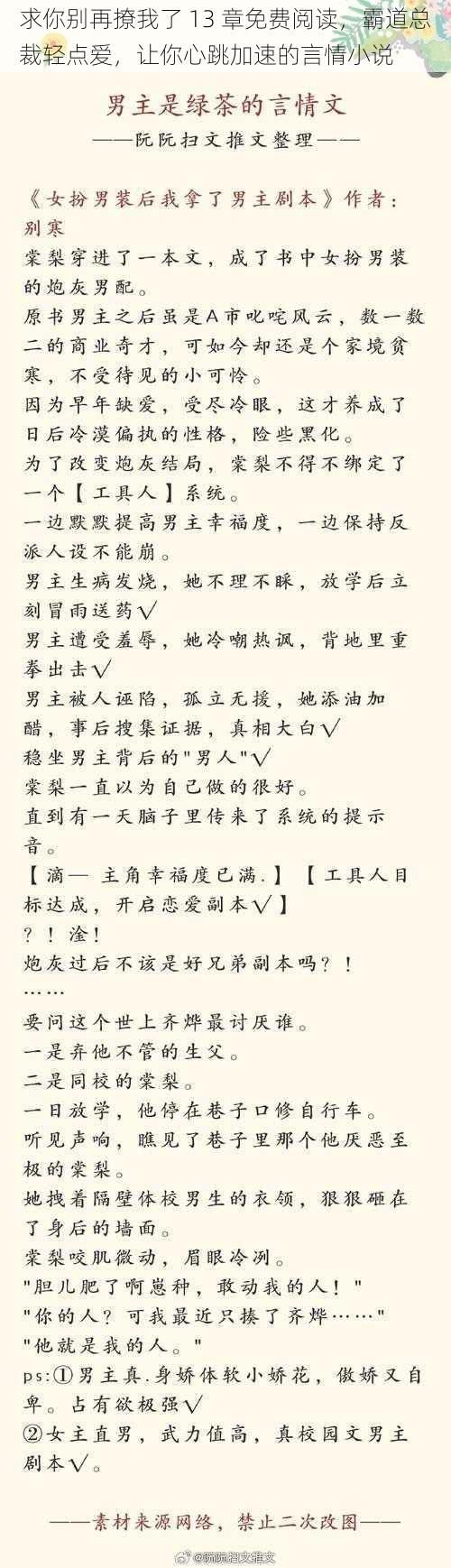 求你别再撩我了 13 章免费阅读，霸道总裁轻点爱，让你心跳加速的言情小说

男主是绿茶的言情文
——阮阮扫文推文整理——

《女扮男装后我拿了男主剧本》作者：别寒
棠梨穿进了一本文，成了书中女扮男装的炮灰男配。
原书男主之后虽是A市叱咤风云，数一数二的商业奇才，可如今却还是个家境贫寒，不受待见的小可怜。
因为早年缺爱，受尽冷眼，这才养成了日后冷漠偏执的性格，险些黑化。
为了改变炮灰结局，棠梨不得不绑定了一个【工具人】系统。
一边默默提高男主幸福度，一边保持反派人设不能崩。
男主生病发烧，她不理不睬，放学后立刻冒雨送药√
男主遭受羞辱，她冷嘲热讽，背地里重拳出击√
男主被人诬陷，孤立无援，她添油加醋，事后搜集证据，真相大白√
稳坐男主背后的"男人"√
棠梨一直以为自己做的很好。
直到有一天脑子里传来了系统的提示音。
【滴— 主角幸福度已满.】【工具人目标达成，开启恋爱副本√】
？！淦！
炮灰过后不该是好兄弟副本吗？！
……
要问这个世上齐烨最讨厌谁。
一是弃他不管的生父。
二是同校的棠梨。
一日放学，他停在巷子口修自行车。
听见声响，瞧见了巷子里那个他厌恶至极的棠梨。
她拽着隔壁体校男生的衣领，狠狠砸在了身后的墙面。
棠梨咬肌微动，眉眼冷冽。
"胆儿肥了啊崽种，敢动我的人！"
"你的人？可我最近只揍了齐烨……"
"他就是我的人。"
ps:①男主真.身娇体软小娇花，傲娇又自卑。占有欲极强√
②女主直男，武力值高，真校园文男主剧本√。

——素材来源网络，禁止二次改图——

@阮阮扫文推文